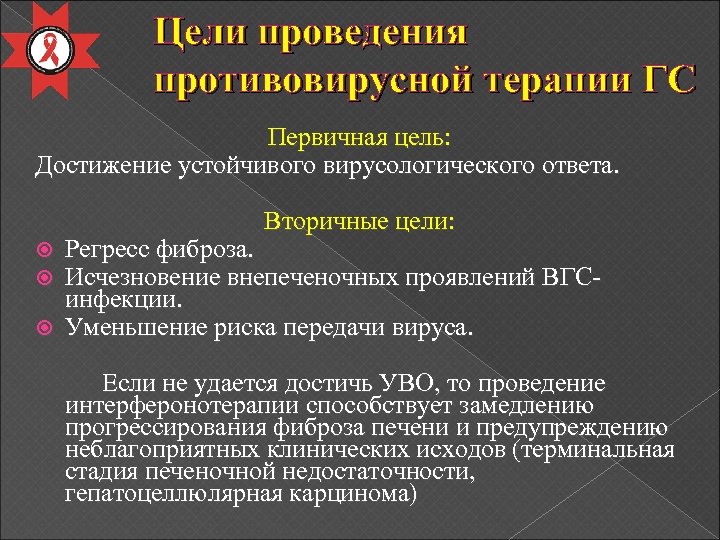 Цели проведения противовирусной терапии ГС

Первичная цель:
Достижение устойчивого вирусологического ответа.

Вторичные цели:
Регресс фиброза.
Исчезновение внепеченочных проявлений ВГС-инфекции.
Уменьшение риска передачи вируса.

Если не удается достичь УВО, то проведение интерферонотерапии способствует замедлению прогрессирования фиброза печени и предупреждению неблагоприятных клинических исходов (терминальная стадия печеночной недостаточности, гепатоцеллюлярная карцинома)